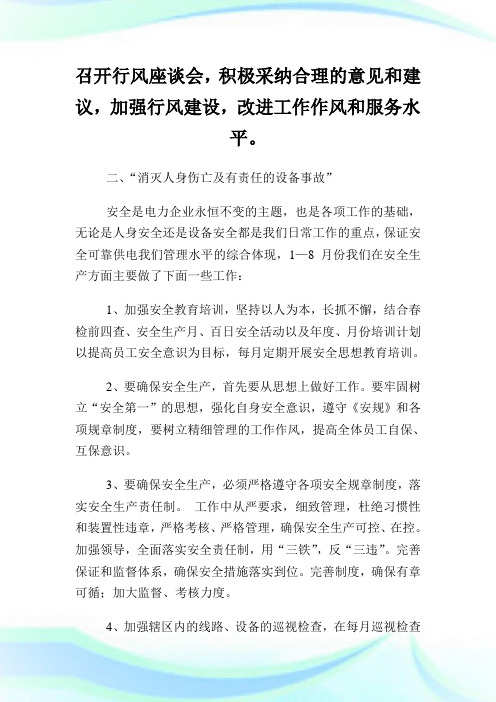 召开行风座谈会，积极采纳合理的意见和建议，加强行风建设，改进工作作风和服务水平。

二、“消灭人身伤亡及有责任的设备事故”

安全是电力企业永恒不变的主题，也是各项工作的基础，无论是人身安全还是设备安全都是我们日常工作的重点，保证安全可靠供电我们管理水平的综合体现，1—8 月份我们在安全生产方面主要做了下面一些工作：

1、加强安全教育培训，坚持以人为本，长抓不懈，结合春检前四查、安全生产月、百日安全活动以及年度、月份培训计划以提高员工安全意识为目标，每月定期开展安全思想教育培训。

2、要确保安全生产，首先要从思想上做好工作。要牢固树立“安全第一”的思想，强化自身安全意识，遵守《安规》和各项规章制度，要树立精细管理的工作作风，提高全体员工自保、互保意识。

3、要确保安全生产，必须严格遵守各项安全规章制度，落实安全生产责任制。 工作中从严要求，细致管理，杜绝习惯性和装置性违章，严格考核、严格管理，确保安全生产可控、在控。加强领导，全面落实安全责任制，用“三铁”，反“三违”。完善保证和监督体系，确保安全措施落实到位。完善制度，确保有章可循；加大监督、考核力度。

4、加强辖区内的线路、设备的巡视检查，在每月巡视检查